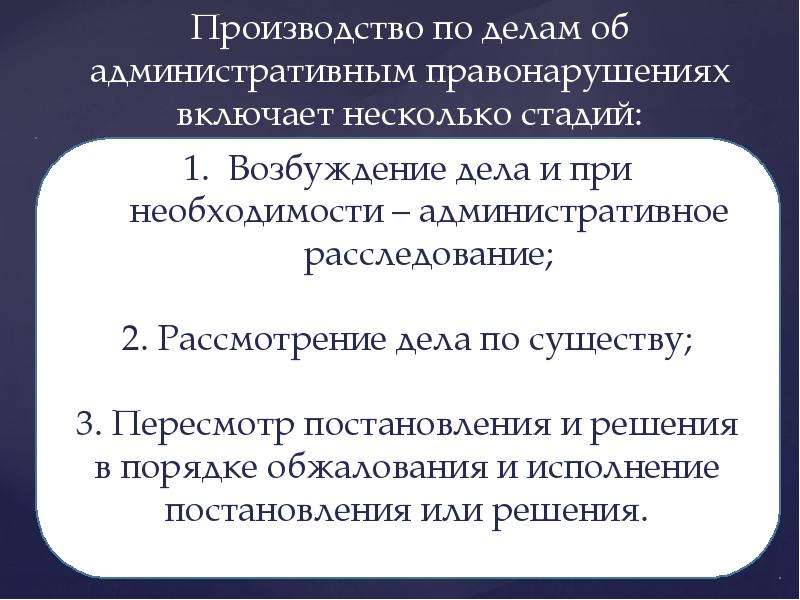 Производство по делам об административным правонарушениях включает несколько стадий:

1. Возбуждение дела и при необходимости – административное расследование;

2. Рассмотрение дела по существу;

3. Пересмотр постановления и решения в порядке обжалования и исполнение постановления или решения.